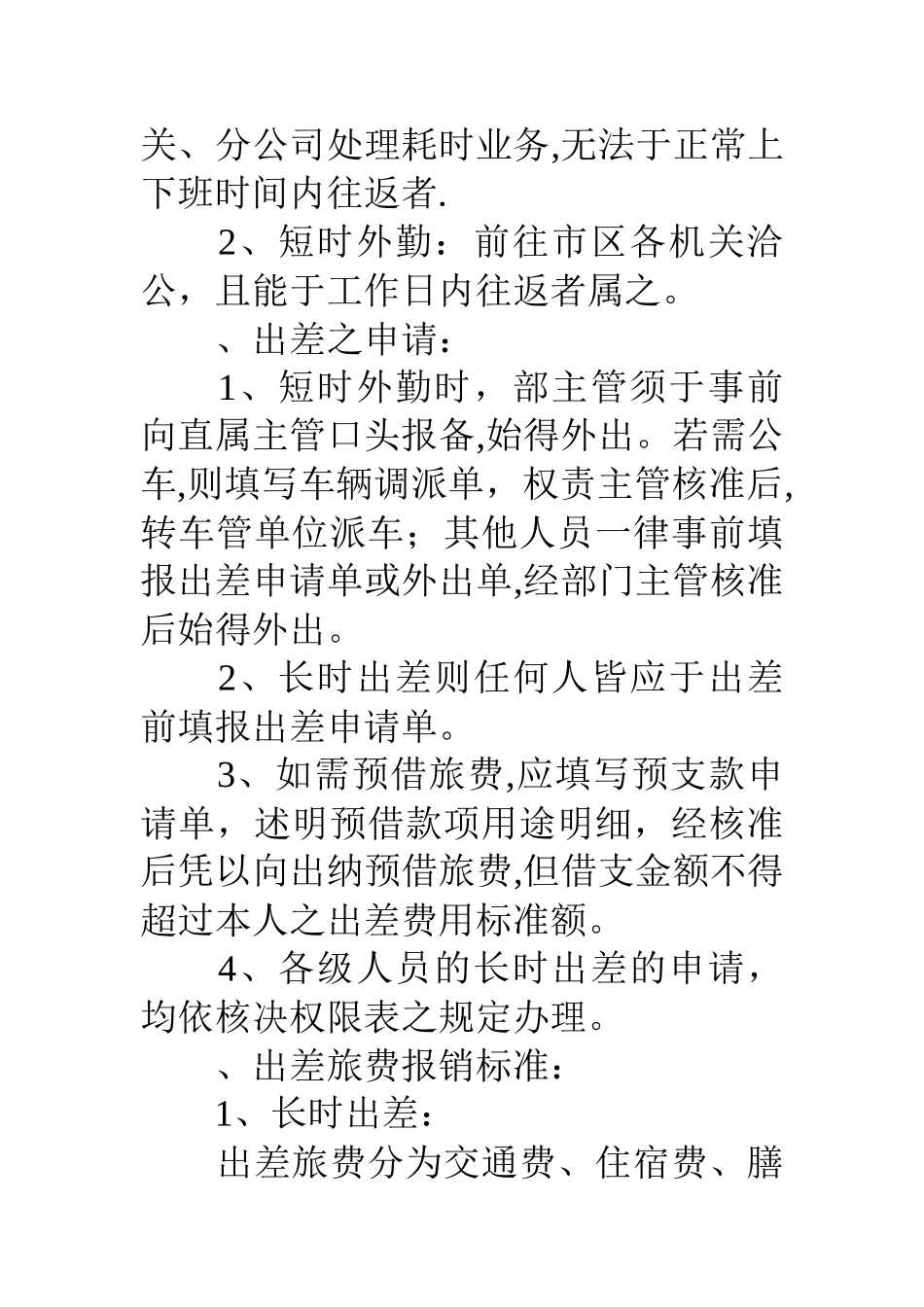 关、分公司处理耗时业务,无法于正常上下班时间内往返者.

2、短时外勤：前往市区各机关洽公，且能于工作日内往返者属之。

、出差之申请：

1、短时外勤时，部主管须于事前向直属主管口头报备,始得外出。若需公车,则填写车辆调派单，权责主管核准后,转车管单位派车；其他人员一律事前填报出差申请单或外出单,经部门主管核准后始得外出。

2、长时出差则任何人皆应于出差前填报出差申请单。

3、如需预借旅费,应填写预支款申请单，述明预借款项用途明细，经核准后凭以向出纳预借旅费,但借支金额不得超过本人之出差费用标准额。

4、各级人员的长时出差的申请，均依核决权限表之规定办理。

、出差旅费报销标准：

1、长时出差：

出差旅费分为交通费、住宿费、膳